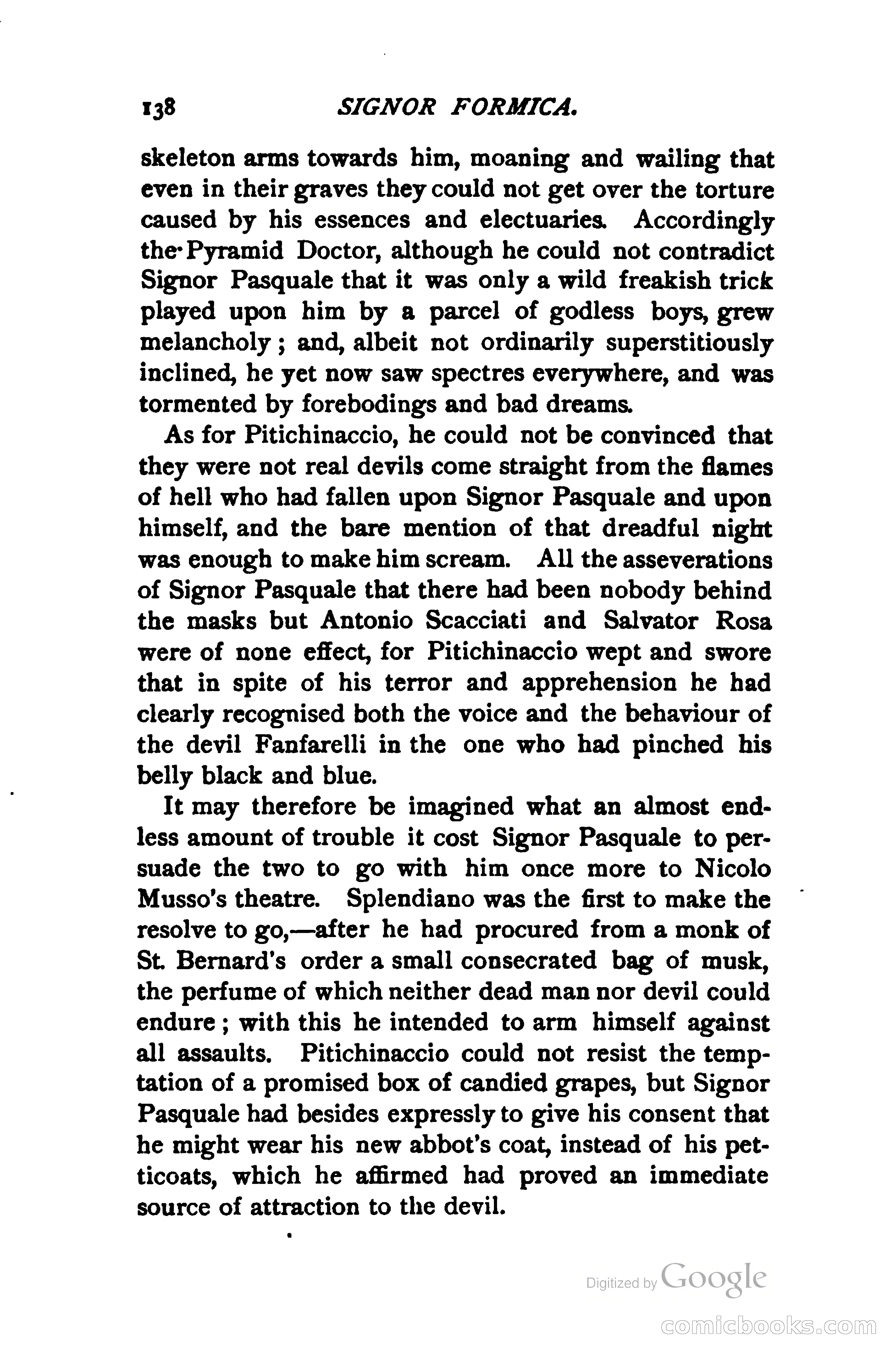 138 SIGNOR FORMICA.

skeleton arms towards him, moaning and wailing that even in their graves they could not get over the torture caused by his essences and electuaries. Accordingly the Pyramid Doctor, although he could not contradict Signor Pasquale that it was only a wild freakish trick played upon him by a parcel of godless boys, grew melancholy; and, albeit not ordinarily superstitiously inclined, he yet now saw spectres everywhere, and was tormented by forebodings and bad dreams.

As for Pitichinaccio, he could not be convinced that they were not real devils come straight from the flames of hell who had fallen upon Signor Pasquale and upon himself, and the bare mention of that dreadful night was enough to make him scream. All the asseverations of Signor Pasquale that there had been nobody behind the masks but Antonio Scacciati and Salvator Rosa were of none effect, for Pitichinaccio wept and swore that in spite of his terror and apprehension he had clearly recognised both the voice and the behaviour of the devil Fanfarelli in the one who had pinched his belly black and blue.

It may therefore be imagined what an almost endless amount of trouble it cost Signor Pasquale to persuade the two to go with him once more to Nicolo Musso's theatre. Splendiano was the first to make the resolve to go,—after he had procured from a monk of St. Bernard's order a small consecrated bag of musk, the perfume of which neither dead man nor devil could endure; with this he intended to arm himself against all assaults. Pitichinaccio could not resist the temptation of a promised box of candied grapes, but Signor Pasquale had besides expressly to give his consent that he might wear his new abbot's coat, instead of his petticoats, which he affirmed had proved an immediate source of attraction to the devil.

Digitized by Google

comicbooks.com